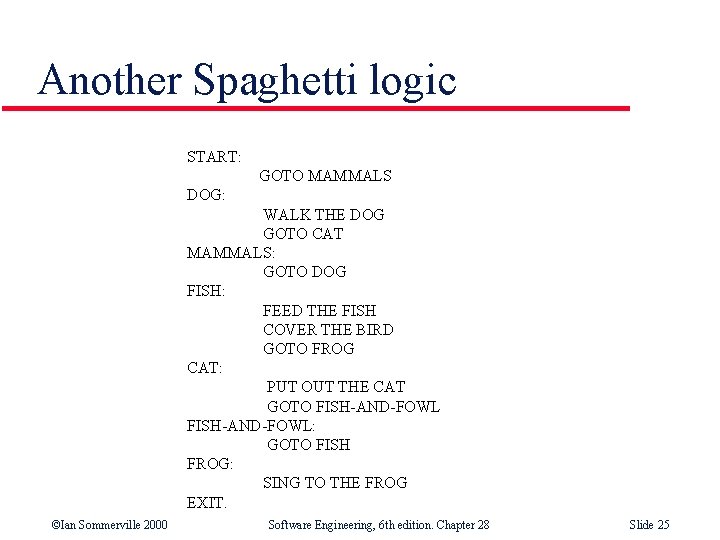 Another Spaghetti logic

START:
GOTO MAMMALS
DOG:
WALK THE DOG
GOTO CAT
MAMMALS:
GOTO DOG
FISH:
FEED THE FISH
COVER THE BIRD
GOTO FROG
CAT:
PUT OUT THE CAT
GOTO FISH-AND-FOWL
FISH-AND-FOWL:
GOTO FISH
FROG:
SING TO THE FROG
EXIT.

©Ian Sommerville 2000 Software Engineering, 6th edition. Chapter 28 Slide 25